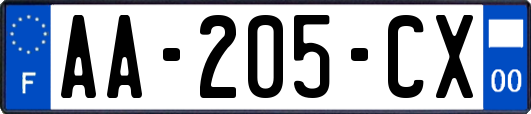 F
AA-205-CX
00